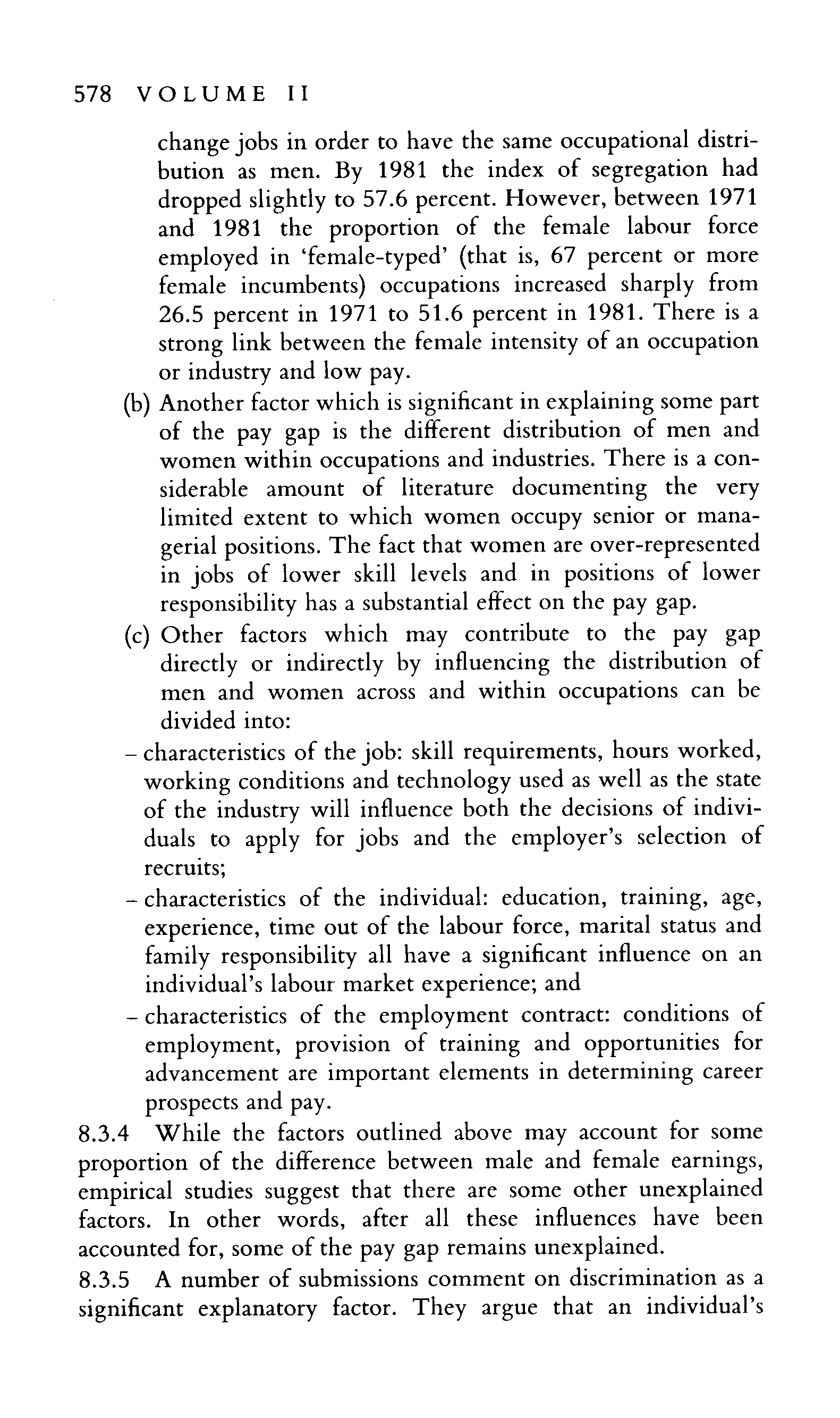 578 VOLUME II

change jobs in order to have the same occupational distribution as men. By 1981 the index of segregation had dropped slightly to 57.6 percent. However, between 1971 and 1981 the proportion of the female labour force employed in 'female-typed' (that is, 67 percent or more female incumbents) occupations increased sharply from 26.5 percent in 1971 to 51.6 percent in 1981. There is a strong link between the female intensity of an occupation or industry and low pay.

(b) Another factor which is significant in explaining some part of the pay gap is the different distribution of men and women within occupations and industries. There is a considerable amount of literature documenting the very limited extent to which women occupy senior or managerial positions. The fact that women are over-represented in jobs of lower skill levels and in positions of lower responsibility has a substantial effect on the pay gap.

(c) Other factors which may contribute to the pay gap directly or indirectly by influencing the distribution of men and women across and within occupations can be divided into:

– characteristics of the job: skill requirements, hours worked, working conditions and technology used as well as the state of the industry will influence both the decisions of individuals to apply for jobs and the employer's selection of recruits;

– characteristics of the individual: education, training, age, experience, time out of the labour force, marital status and family responsibility all have a significant influence on an individual's labour market experience; and

– characteristics of the employment contract: conditions of employment, provision of training and opportunities for advancement are important elements in determining career prospects and pay.

8.3.4 While the factors outlined above may account for some proportion of the difference between male and female earnings, empirical studies suggest that there are some other unexplained factors. In other words, after all these influences have been accounted for, some of the pay gap remains unexplained.

8.3.5 A number of submissions comment on discrimination as a significant explanatory factor. They argue that an individual's